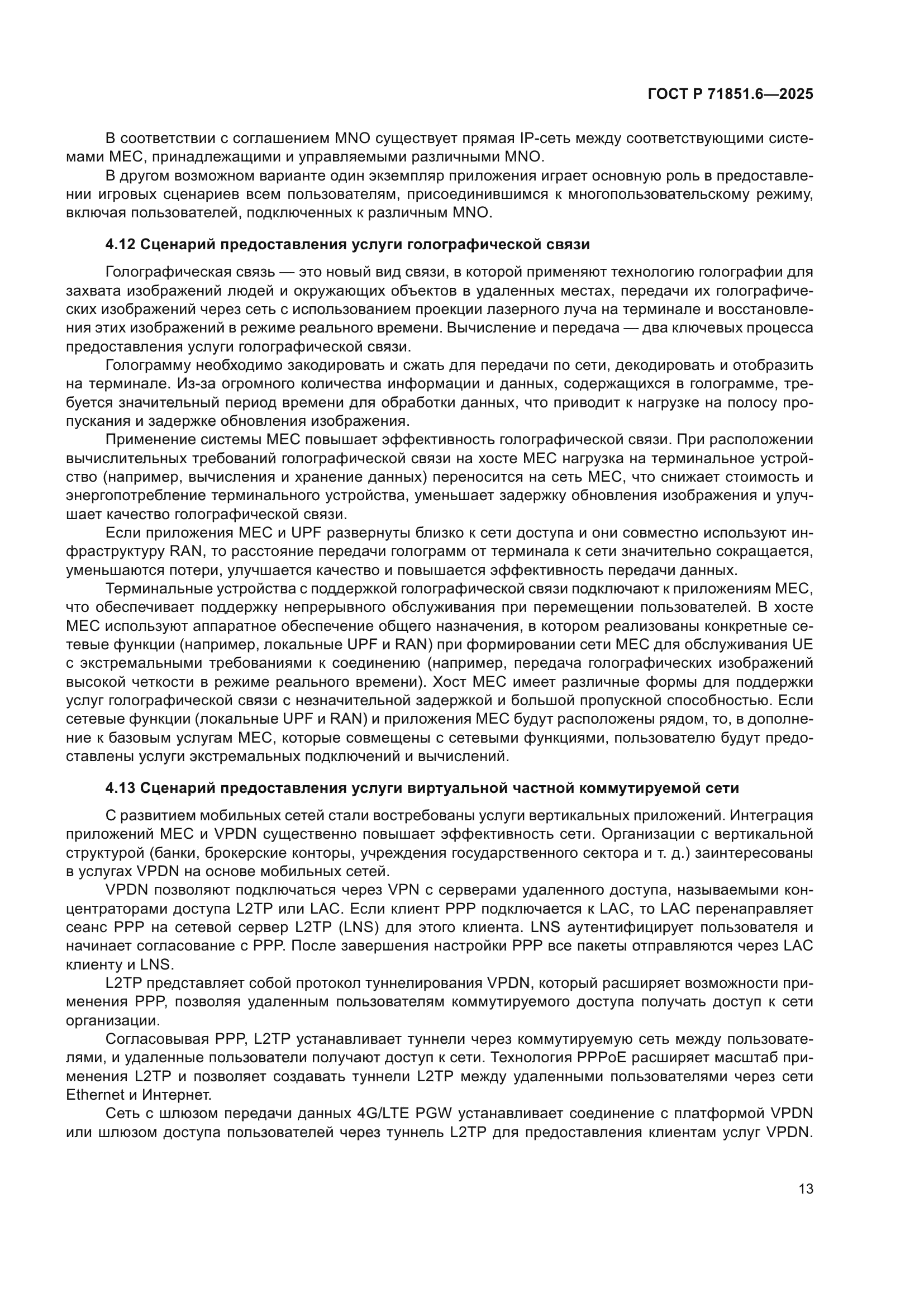 ГОСТ Р 71851.6—2025

В соответствии с соглашением MNO существует прямая IP-сеть между соответствующими системами MEC, принадлежащими и управляемыми различными MNO.

В другом возможном варианте один экземпляр приложения играет основную роль в предоставлении игровых сценариев всем пользователям, присоединившимся к многопользовательскому режиму, включая пользователей, подключенных к различным MNO.

4.12 Сценарий предоставления услуги голографической связи

Голографическая связь — это новый вид связи, в которой применяют технологию голографии для захвата изображений людей и окружающих объектов в удаленных местах, передачи их голографических изображений через сеть с использованием проекции лазерного луча на терминале и восстановления этих изображений в режиме реального времени. Вычисление и передача — два ключевых процесса предоставления услуги голографической связи.

Голограмму необходимо закодировать и сжать для передачи по сети, декодировать и отобразить на терминале. Из-за огромного количества информации и данных, содержащихся в голограмме, требуется значительный период времени для обработки данных, что приводит к нагрузке на полосу пропускания и задержке обновления изображения.

Применение системы MEC повышает эффективность голографической связи. При расположении вычислительных требований голографической связи на хосте MEC нагрузка на терминальное устройство (например, вычисления и хранение данных) переносится на сеть MEC, что снижает стоимость и энергопотребление терминального устройства, уменьшает задержку обновления изображения и улучшает качество голографической связи.

Если приложения MEC и UPF развернуты близко к сети доступа и они совместно используют инфраструктуру RAN, то расстояние передачи голограмм от терминала к сети значительно сокращается, уменьшаются потери, улучшается качество и повышается эффективность передачи данных.

Терминальные устройства с поддержкой голографической связи подключают к приложениям MEC, что обеспечивает поддержку непрерывного обслуживания при перемещении пользователей. В хосте MEC используют аппаратное обеспечение общего назначения, в котором реализованы конкретные сетевые функции (например, локальные UPF и RAN) при формировании сети MEC для обслуживания UE с экстремальными требованиями к соединению (например, передача голографических изображений высокой четкости в режиме реального времени). Хост MEC имеет различные формы для поддержки услуг голографической связи с незначительной задержкой и большой пропускной способностью. Если сетевые функции (локальные UPF и RAN) и приложения MEC будут расположены рядом, то, в дополнение к базовым услугам MEC, которые совмещены с сетевыми функциями, пользователю будут предоставлены услуги экстремальных подключений и вычислений.

4.13 Сценарий предоставления услуги виртуальной частной коммутируемой сети

С развитием мобильных сетей стали востребованы услуги вертикальных приложений. Интеграция приложений MEC и VPDN существенно повышает эффективность сети. Организации с вертикальной структурой (банки, брокерские конторы, учреждения государственного сектора и т. д.) заинтересованы в услугах VPDN на основе мобильных сетей.

VPDN позволяют подключаться через VPN с серверами удаленного доступа, называемыми концентраторами доступа L2TP или LAC. Если клиент PPP подключается к LAC, то LAC перенаправляет сеанс PPP на сетевой сервер L2TP (LNS) для этого клиента. LNS аутентифицирует пользователя и начинает согласование с PPP. После завершения настройки PPP все пакеты отправляются через LAC клиенту и LNS.

L2TP представляет собой протокол туннелирования VPDN, который расширяет возможности применения PPP, позволяя удаленным пользователям коммутируемого доступа получать доступ к сети организации.

Согласовывая PPP, L2TP устанавливает туннели через коммутируемую сеть между пользователями, и удаленные пользователи получают доступ к сети. Технология PPPoE расширяет масштаб применения L2TP и позволяет создавать туннели L2TP между удаленными пользователями через сети Ethernet и Интернет.

Сеть с шлюзом передачи данных 4G/LTE PGW устанавливает соединение с платформой VPDN или шлюзом доступа пользователей через туннель L2TP для предоставления клиентам услуг VPDN.

13